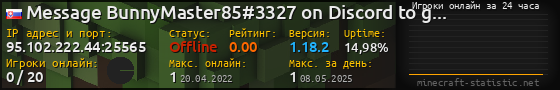 Message BunnyMaster85#3327 on Discord to g...
Игроки онлайн за 24 часа
IP адрес и порт:
95.102.222.44:25565
Статус:
Offline
Рейтинг:
0.00
Версия:
1.18.2
Uptime:
14,98%
Игроки онлайн:
0 / 20
Макс. онлайн:
1 20.04.2022
Макс. за день:
1 08.05.2025
minecraft-statistic.net